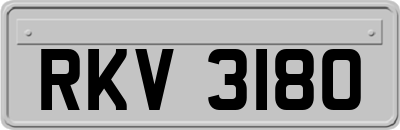 RKV 3180